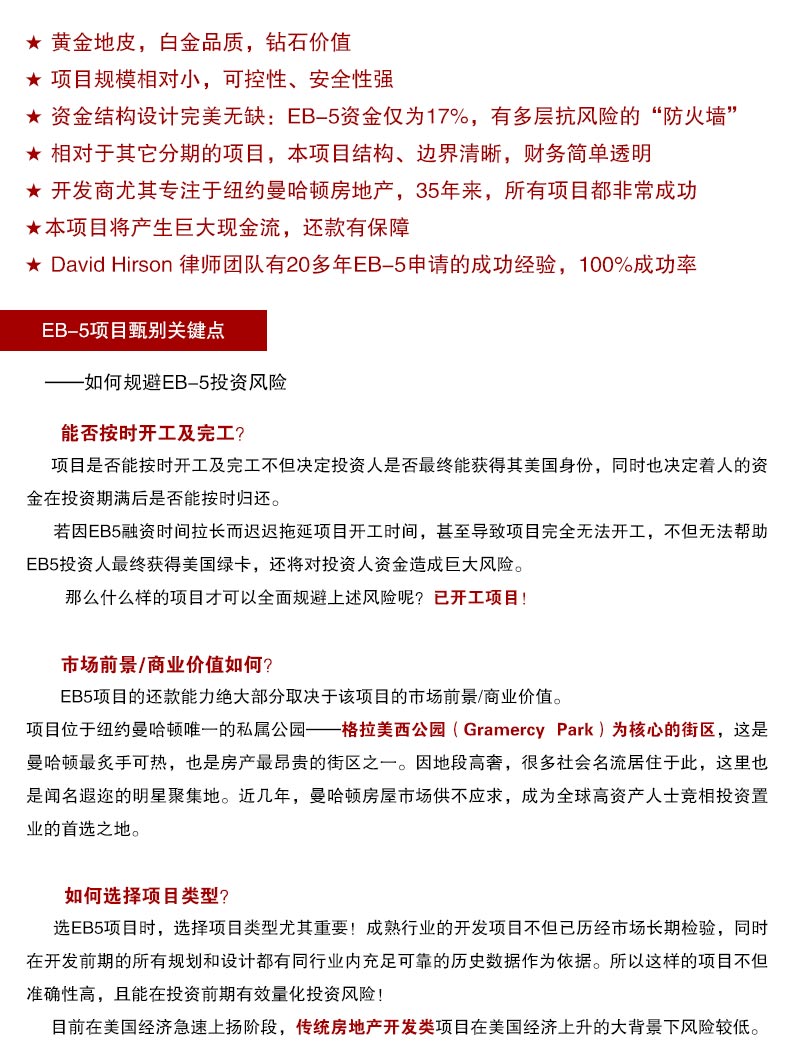 ★ 黄金地皮，白金品质，钻石价值
★ 项目规模相对小，可控性、安全性强
★ 资金结构设计完美无缺：EB-5资金仅为17%，有多层抗风险的“防火墙”
★ 相对于其它分期的项目，本项目结构、边界清晰，财务简单透明
★ 开发商尤其专注于纽约曼哈顿房地产，35年来，所有项目都非常成功
★本项目将产生巨大现金流，还款有保障
★ David Hirson 律师团队有20多年EB-5申请的成功经验，100%成功率

EB-5项目甄别关键点

——如何规避EB-5投资风险

能否按时开工及完工?

项目是否能按时开工及完工不但决定投资人是否最终能获得其美国身份，同时也决定着人的资金在投资期满后是否能按时归还。

若因EB5融资时间拉长而迟迟拖延项目开工时间，甚至导致项目完全无法开工，不但无法帮助EB5投资人最终获得美国绿卡，还将对投资人资金造成巨大风险。

那么什么样的项目才可以全面规避上述风险呢？已开工项目！

市场前景/商业价值如何?

EB5项目的还款能力绝大部分取决于该项目的市场前景/商业价值。

项目位于纽约曼哈顿唯一的私属公园——格拉美西公园（Gramercy Park）为核心的街区，这是曼哈顿最炙手可热，也是房产最昂贵的街区之一。因地段高奢，很多社会名流居住于此，这里也是闻名遐迩的明星聚集地。近几年，曼哈顿房屋市场供不应求，成为全球高资产人士竞相投资置业的首选之地。

如何选择项目类型?

选EB5项目时，选择项目类型尤其重要！成熟行业的开发项目不但已历经市场长期检验，同时在开发前期的所有规划和设计都有同行业内充足可靠的历史数据作为依据。所以这样的项目不但准确性高，且能在投资前期有效量化投资风险！

目前在美国经济急速上扬阶段，传统房地产开发类项目在美国经济上升的大背景下风险较低。